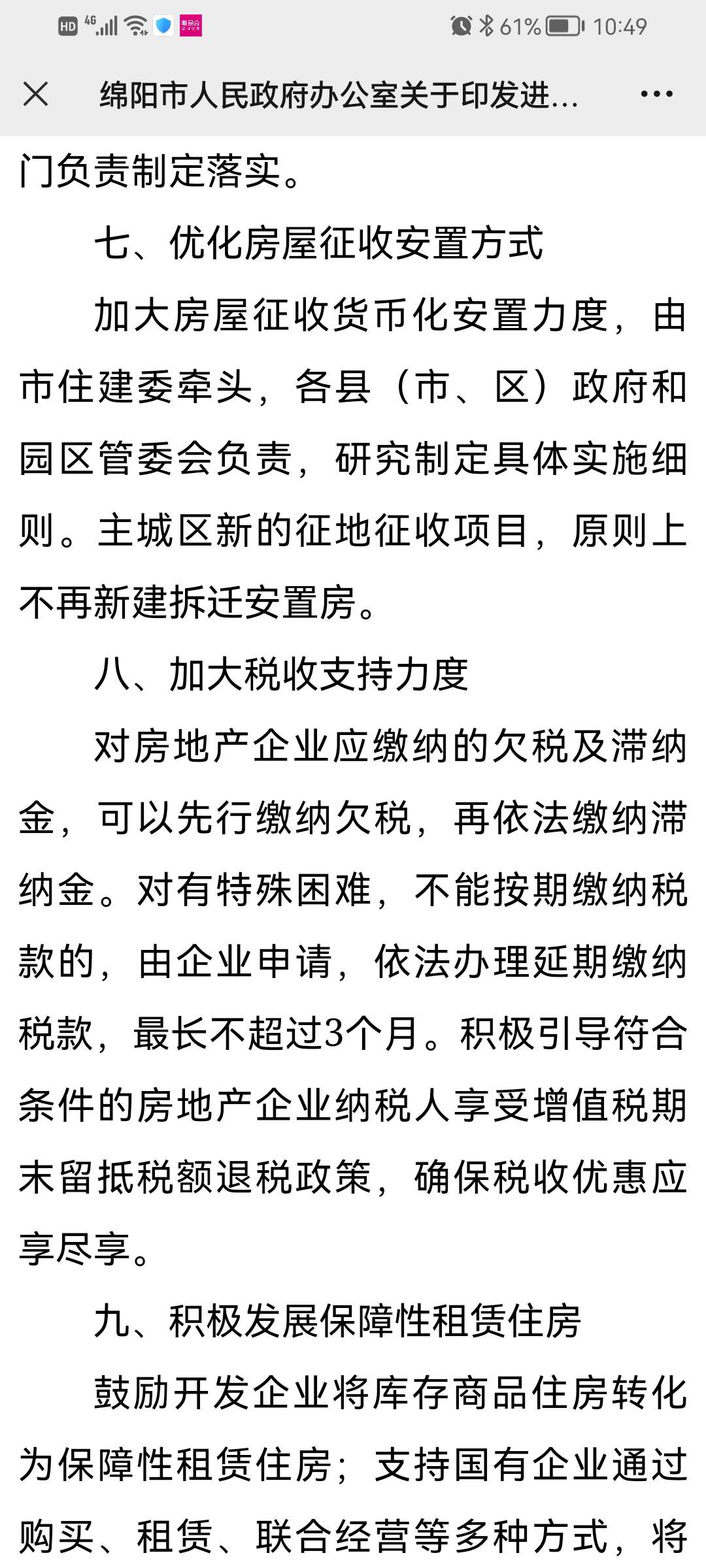 HD 4G 61% 10:49

绵阳市人民政府办公室关于印发进...

门负责制定落实。

七、优化房屋征收安置方式

加大房屋征收货币化安置力度，由市住建委牵头，各县（市、区）政府和园区管委会负责，研究制定具体实施细则。主城区新的征地征收项目，原则上不再新建拆迁安置房。

八、加大税收支持力度

对房地产企业应缴纳的欠税及滞纳金，可以先行缴纳欠税，再依法缴纳滞纳金。对有特殊困难，不能按期缴纳税款的，由企业申请，依法办理延期缴纳税款，最长不超过3个月。积极引导符合条件的房地产企业纳税人享受增值税期末留抵税额退税政策，确保税收优惠应享尽享。

九、积极发展保障性租赁住房

鼓励开发企业将库存商品住房转化为保障性租赁住房；支持国有企业通过购买、租赁、联合经营等多种方式，将